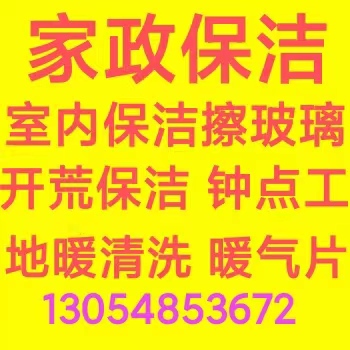 家政保洁
室内保洁擦玻璃
开荒保洁 钟点工
地暖清洗 暖气片
13054853672